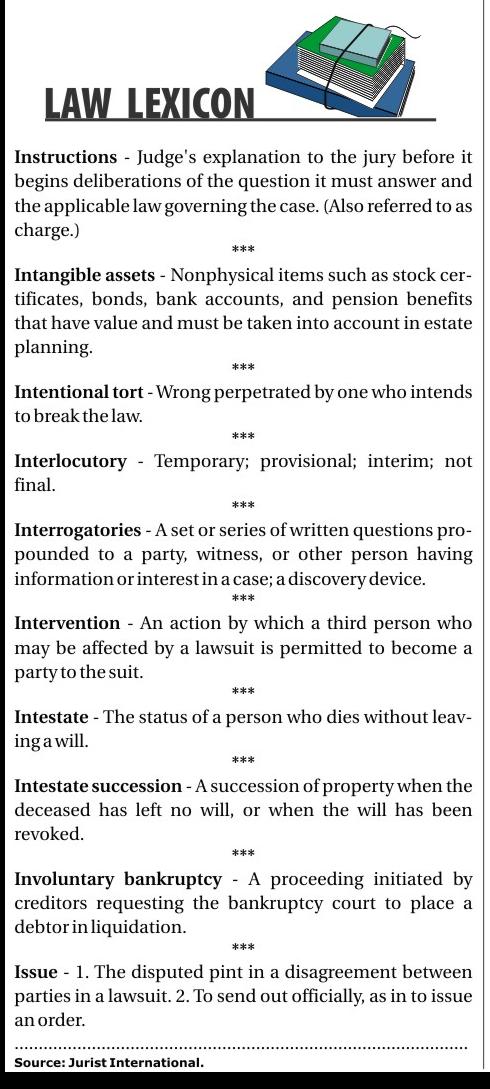 LAW LEXICON

Instructions - Judge's explanation to the jury before it begins deliberations of the question it must answer and the applicable law governing the case. (Also referred to as charge.)

***

Intangible assets - Nonphysical items such as stock certificates, bonds, bank accounts, and pension benefits that have value and must be taken into account in estate planning.

***

Intentional tort - Wrong perpetrated by one who intends to break the law.

***

Interlocutory - Temporary; provisional; interim; not final.

***

Interrogatories - A set or series of written questions propounded to a party, witness, or other person having information or interest in a case; a discovery device.

***

Intervention - An action by which a third person who may be affected by a lawsuit is permitted to become a party to the suit.

***

Intestate - The status of a person who dies without leaving a will.

***

Intestate succession - A succession of property when the deceased has left no will, or when the will has been revoked.

***

Involuntary bankruptcy - A proceeding initiated by creditors requesting the bankruptcy court to place a debtor in liquidation.

***

Issue - 1. The disputed pint in a disagreement between parties in a lawsuit. 2. To send out officially, as in to issue an order.

Source: Jurist International.